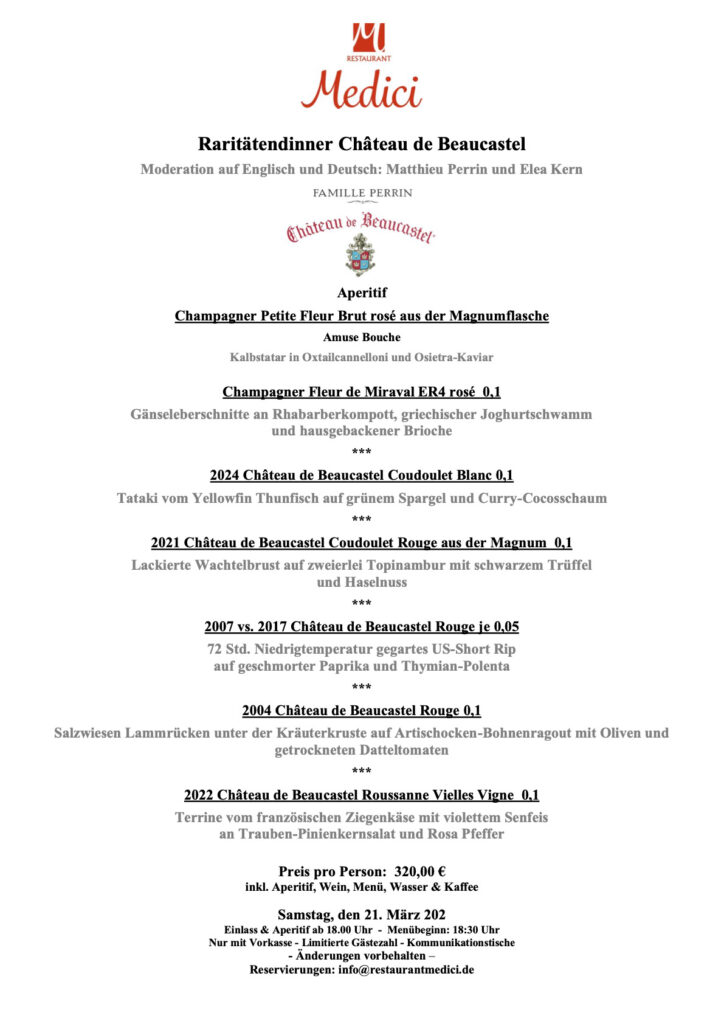 M
RESTAURANT
Medici

Raritätendinner Château de Beaucastel

Moderation auf Englisch und Deutsch: Matthieu Perrin und Elea Kern

FAMILLE PERRIN

Château de Beaucastel

Aperitif

Champagner Petite Fleur Brut rosé aus der Magnumflasche

Amuse Bouche

Kalbstatar in Oxtailcannelloni und Osietra-Kaviar

Champagner Fleur de Miraval ER4 rosé 0,1

Gänseleberschnitte an Rhabarberkompott, griechischer Joghurtschwamm und hausgebackener Brioche

***

2024 Château de Beaucastel Coudoulet Blanc 0,1

Tataki vom Yellowfin Thunfisch auf grünem Spargel und Curry-Cocosschaum

***

2021 Château de Beaucastel Coudoulet Rouge aus der Magnum 0,1

Lackierte Wachtelbrust auf zweierlei Topinambur mit schwarzem Trüffel und Haselnuss

***

2007 vs. 2017 Château de Beaucastel Rouge je 0,05

72 Std. Niedrigtemperatur gegartes US-Short Rip auf geschmorter Paprika und Thymian-Polenta

***

2004 Château de Beaucastel Rouge 0,1

Salzwiesen Lammrücken unter der Kräuterkruste auf Artischocken-Bohnenragout mit Oliven und getrockneten Datteltomaten

***

2022 Château de Beaucastel Roussanne Vielles Vigne 0,1

Terrine vom französischen Ziegenkäse mit violettem Senfeis an Trauben-Pinienkernsalat und Rosa Pfeffer

Preis pro Person: 320,00 €
inkl. Aperitif, Wein, Menü, Wasser & Kaffee

Samstag, den 21. März 202
Einlass & Aperitif ab 18.00 Uhr - Menübeginn: 18:30 Uhr
Nur mit Vorkasse - Limitierte Gästezahl - Kommunikationstische
- Änderungen vorbehalten –
Reservierungen: info@restaurantmedici.de